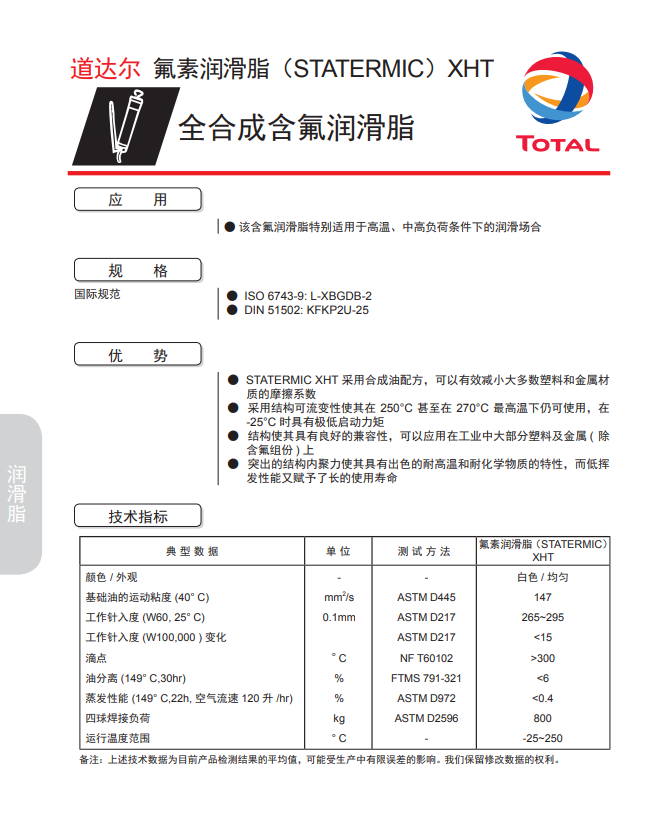 道达尔 氟素润滑脂（STATERMIC）XHT

全合成含氟润滑脂

TOTAL

应 用

● 该含氟润滑脂特别适用于高温、中高负荷条件下的润滑场合

规 格

国际规范

● ISO 6743-9: L-XBGDB-2
● DIN 51502: KFKP2U-25

优 势

● STATERMIC XHT 采用合成油配方，可以有效减小大多数塑料和金属材质的摩擦系数
● 采用结构可流变性使其在 250°C 甚至在 270°C 最高温下仍可使用，在 -25°C 时具有极低启动力矩
● 结构使其具有良好的兼容性，可以应用在工业中大部分塑料及金属（除含氟组份）上
● 突出的结构内聚力使其具有出色的耐高温和耐化学物质的特性，而低挥发性能又赋予了长的使用寿命

润滑脂

技术指标

| 典 型 数 据 | 单 位 | 测 试 方 法 | 氟素润滑脂（STATERMIC）XHT |
|---|---|---|---|
| 颜色 / 外观 | - | - | 白色 / 均匀 |
| 基础油的运动粘度 (40° C) | $mm^2/s$ | ASTM D445 | 147 |
| 工作针入度 (W60, 25° C) | 0.1mm | ASTM D217 | 265~295 |
| 工作针入度 (W100,000 ) 变化 | | ASTM D217 | <15 |
| 滴点 | ° C | NF T60102 | >300 |
| 油分离 (149° C,30hr) | % | FTMS 791-321 | <6 |
| 蒸发性能 (149° C,22h, 空气流速 120 升 /hr) | % | ASTM D972 | <0.4 |
| 四球焊接负荷 | kg | ASTM D2596 | 800 |
| 运行温度范围 | ° C | - | -25~250 |

备注：上述技术数据为目前产品检测结果的平均值，可能受生产中有限误差的影响。我们保留修改数据的权利。